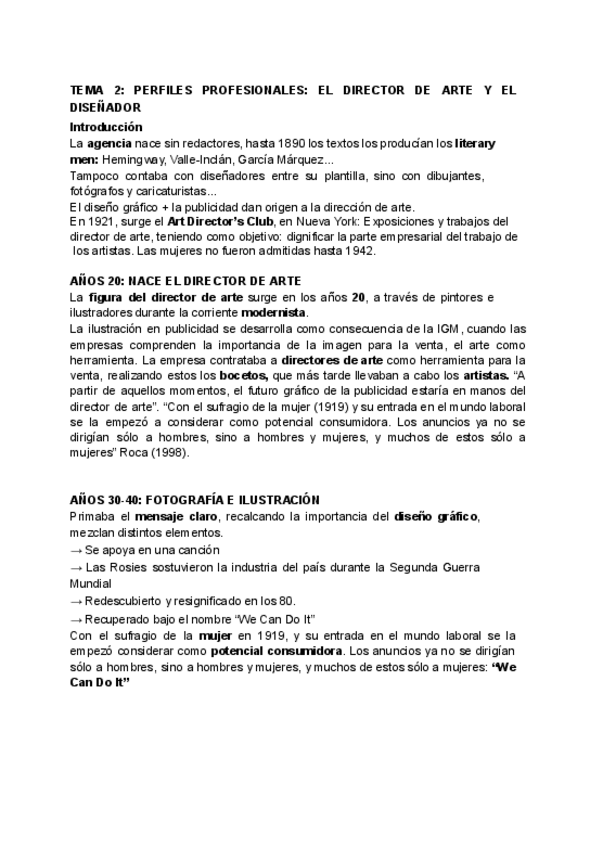 TEMA 2: PERFILES PROFESIONALES: EL DIRECTOR DE ARTE Y EL DISEÑADOR

Introducción

La agencia nace sin redactores, hasta 1890 los textos los producían los literary men: Hemingway, Valle-Inclán, García Márquez...

Tampoco contaba con diseñadores entre su plantilla, sino con dibujantes, fotógrafos y caricaturistas...

El diseño gráfico + la publicidad dan origen a la dirección de arte.

En 1921, surge el Art Director's Club, en Nueva York: Exposiciones y trabajos del director de arte, teniendo como objetivo: dignificar la parte empresarial del trabajo de los artistas. Las mujeres no fueron admitidas hasta 1942.

AÑOS 20: NACE EL DIRECTOR DE ARTE

La figura del director de arte surge en los años 20, a través de pintores e ilustradores durante la corriente modernista.

La ilustración en publicidad se desarrolla como consecuencia de la IGM, cuando las empresas comprenden la importancia de la imagen para la venta, el arte como herramienta. La empresa contrataba a directores de arte como herramienta para la venta, realizando estos los bocetos, que más tarde llevaban a cabo los artistas. "A partir de aquellos momentos, el futuro gráfico de la publicidad estaría en manos del director de arte". "Con el sufragio de la mujer (1919) y su entrada en el mundo laboral se la empezó a considerar como potencial consumidora. Los anuncios ya no se dirigían sólo a hombres, sino a hombres y mujeres, y muchos de estos sólo a mujeres" Roca (1998).

AÑOS 30-40: FOTOGRAFÍA E ILUSTRACIÓN

Primaba el mensaje claro, recalcando la importancia del diseño gráfico, mezclan distintos elementos.

→ Se apoya en una canción

→ Las Rosies sostuvieron la industria del país durante la Segunda Guerra Mundial

→ Redescubierto y resignificado en los 80.

→ Recuperado bajo el nombre "We Can Do It"

Con el sufragio de la mujer en 1919, y su entrada en el mundo laboral se la empezó considerar como potencial consumidora. Los anuncios ya no se dirigían sólo a hombres, sino a hombres y mujeres, y muchos de estos sólo a mujeres: "We Can Do It"